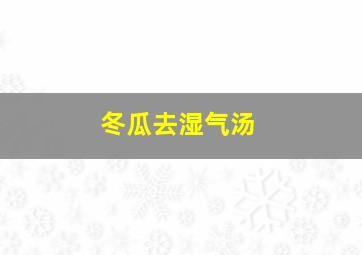 冬瓜去湿气汤